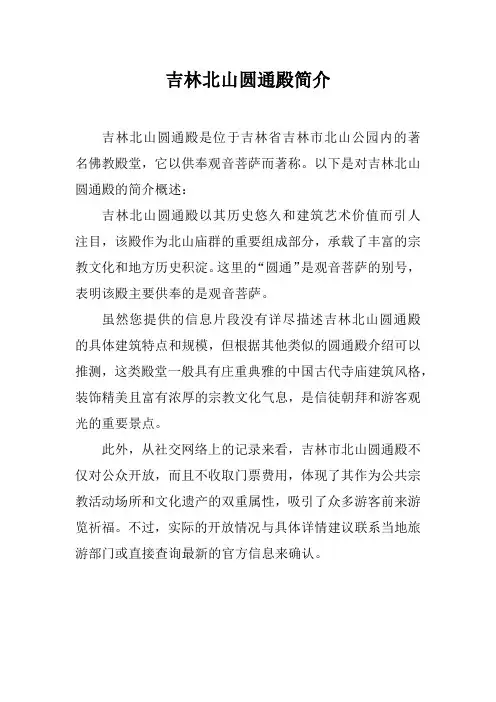 吉林北山圆通殿简介

吉林北山圆通殿是位于吉林省吉林市北山公园内的著名佛教殿堂，它以供奉观音菩萨而著称。以下是对吉林北山圆通殿的简介概述：

吉林北山圆通殿以其历史悠久和建筑艺术价值而引人注目，该殿作为北山庙群的重要组成部分，承载了丰富的宗教文化和地方历史积淀。这里的“圆通”是观音菩萨的别号，表明该殿主要供奉的是观音菩萨。

虽然您提供的信息片段没有详尽描述吉林北山圆通殿的具体建筑特点和规模，但根据其他类似的圆通殿介绍可以推测，这类殿堂一般具有庄重典雅的中国古代寺庙建筑风格，装饰精美且富有浓厚的宗教文化气息，是信徒朝拜和游客观光的重要景点。

此外，从社交网络上的记录来看，吉林市北山圆通殿不仅对公众开放，而且不收取门票费用，体现了其作为公共宗教活动场所和文化遗产的双重属性，吸引了众多游客前来游览祈福。不过，实际的开放情况与具体详情建议联系当地旅游部门或直接查询最新的官方信息来确认。